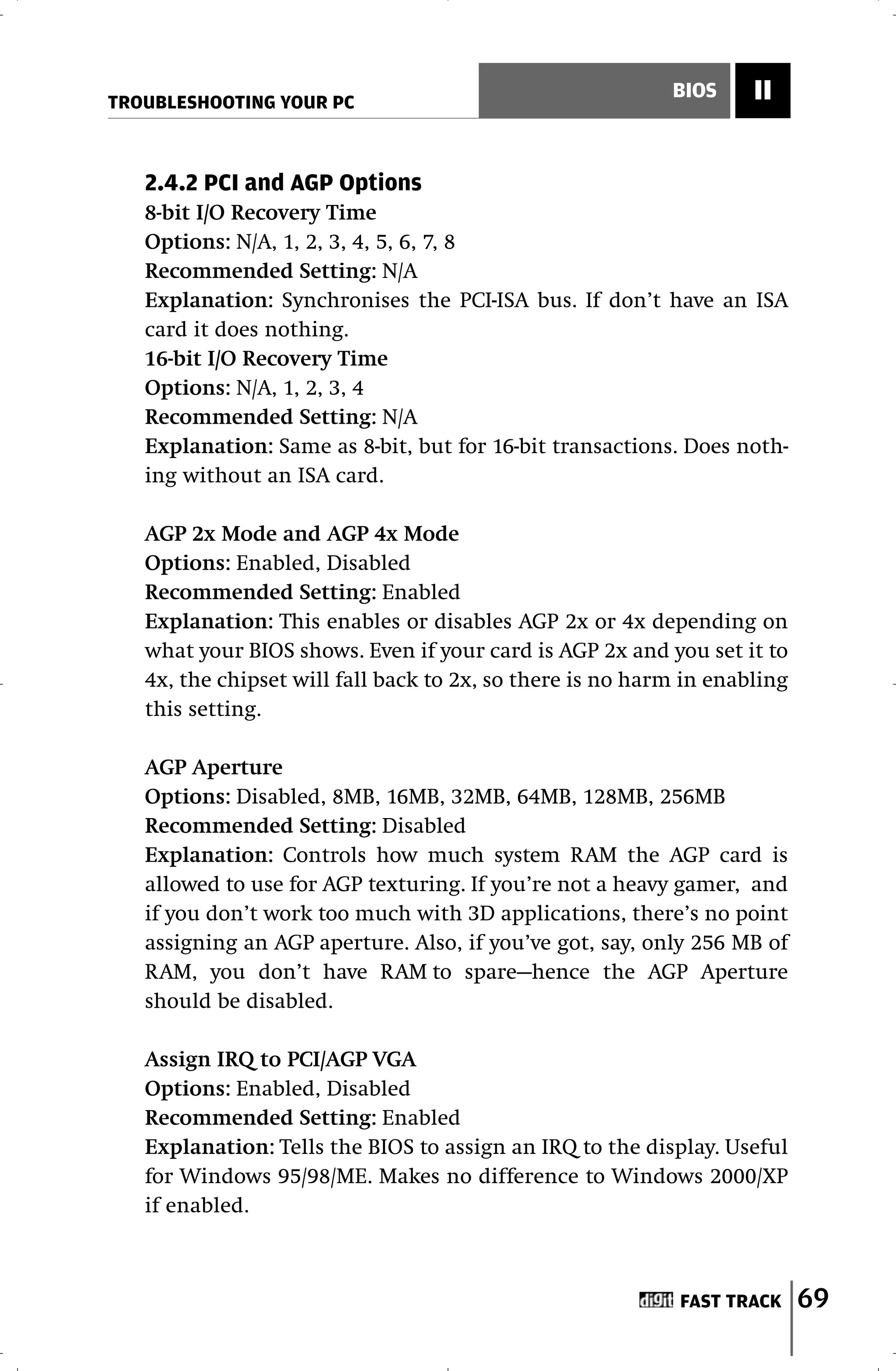 TROUBLESHOOTING YOUR PC

BIOS II

2.4.2 PCI and AGP Options
8-bit I/O Recovery Time
Options: N/A, 1, 2, 3, 4, 5, 6, 7, 8
Recommended Setting: N/A
Explanation: Synchronises the PCI-ISA bus. If don't have an ISA card it does nothing.
16-bit I/O Recovery Time
Options: N/A, 1, 2, 3, 4
Recommended Setting: N/A
Explanation: Same as 8-bit, but for 16-bit transactions. Does nothing without an ISA card.

AGP 2x Mode and AGP 4x Mode
Options: Enabled, Disabled
Recommended Setting: Enabled
Explanation: This enables or disables AGP 2x or 4x depending on what your BIOS shows. Even if your card is AGP 2x and you set it to 4x, the chipset will fall back to 2x, so there is no harm in enabling this setting.

AGP Aperture
Options: Disabled, 8MB, 16MB, 32MB, 64MB, 128MB, 256MB
Recommended Setting: Disabled
Explanation: Controls how much system RAM the AGP card is allowed to use for AGP texturing. If you're not a heavy gamer, and if you don't work too much with 3D applications, there's no point assigning an AGP aperture. Also, if you've got, say, only 256 MB of RAM, you don't have RAM to spare—hence the AGP Aperture should be disabled.

Assign IRQ to PCI/AGP VGA
Options: Enabled, Disabled
Recommended Setting: Enabled
Explanation: Tells the BIOS to assign an IRQ to the display. Useful for Windows 95/98/ME. Makes no difference to Windows 2000/XP if enabled.

digit FAST TRACK 69